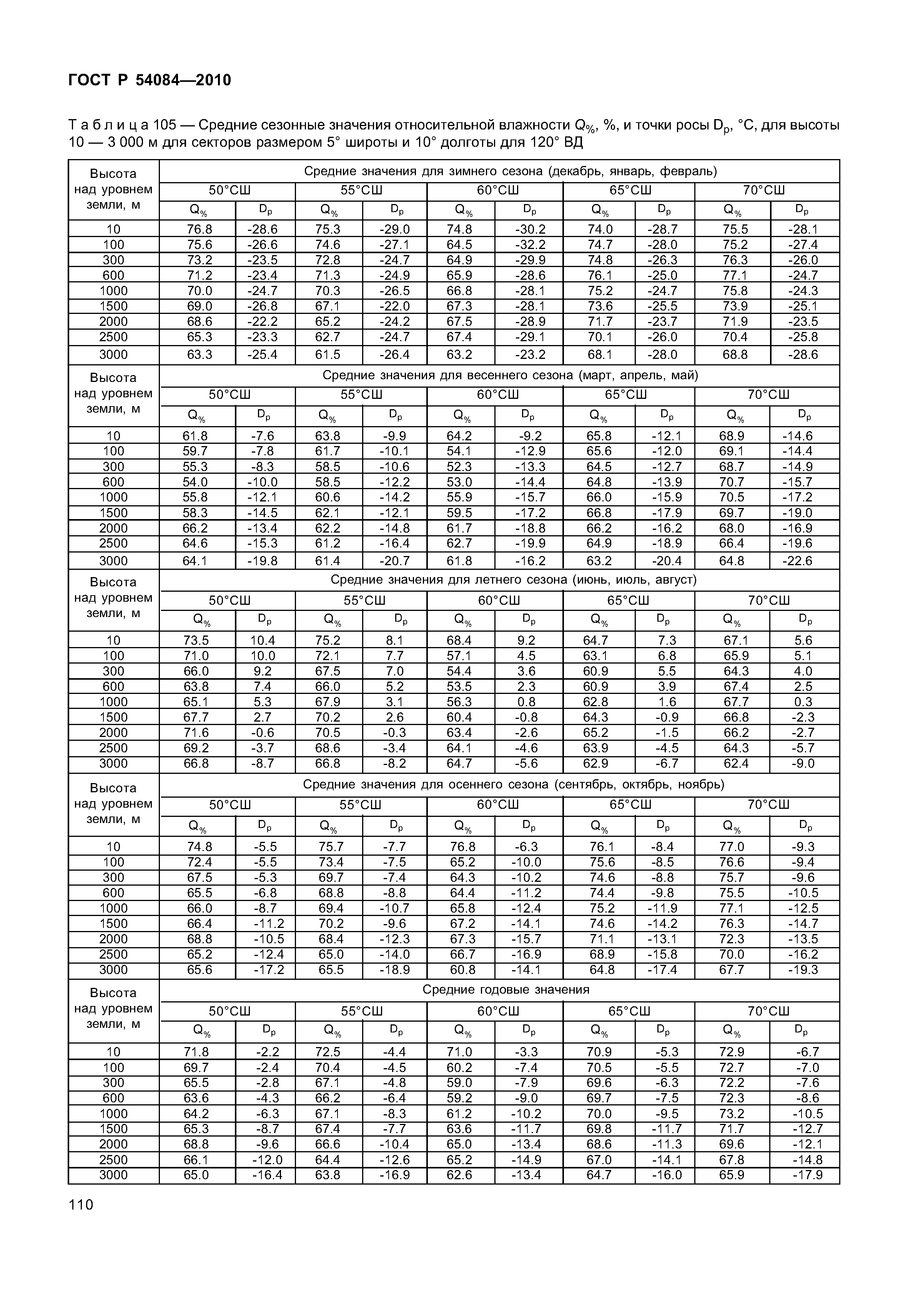 ГОСТ Р 54084—2010

Т а б л и ц а 105 — Средние сезонные значения относительной влажности $Q_{\%}$, %, и точки росы $D_p$, °С, для высоты 10 — 3 000 м для секторов размером 5° широты и 10° долготы для 120° ВД

| Высота над уровнем земли, м | Средние значения для зимнего сезона (декабрь, январь, февраль) | | | | | | | | | |
|---|---|---|---|---|---|---|---|---|---|---|
| | 50°СШ | | 55°СШ | | 60°СШ | | 65°СШ | | 70°СШ | |
| | $Q_{\%}$ | $D_p$ | $Q_{\%}$ | $D_p$ | $Q_{\%}$ | $D_p$ | $Q_{\%}$ | $D_p$ | $Q_{\%}$ | $D_p$ |
| 10 | 76.8 | -28.6 | 75.3 | -29.0 | 74.8 | -30.2 | 74.0 | -28.7 | 75.5 | -28.1 |
| 100 | 75.6 | -26.6 | 74.6 | -27.1 | 64.5 | -32.2 | 74.7 | -28.0 | 75.2 | -27.4 |
| 300 | 73.2 | -23.5 | 72.8 | -24.7 | 64.9 | -29.9 | 74.8 | -26.3 | 76.3 | -26.0 |
| 600 | 71.2 | -23.4 | 71.3 | -24.9 | 65.9 | -28.6 | 76.1 | -25.0 | 77.1 | -24.7 |
| 1000 | 70.0 | -24.7 | 70.3 | -26.5 | 66.8 | -28.1 | 75.2 | -24.7 | 75.8 | -24.3 |
| 1500 | 69.0 | -26.8 | 67.1 | -22.0 | 67.3 | -28.1 | 73.6 | -25.5 | 73.9 | -25.1 |
| 2000 | 68.6 | -22.2 | 65.2 | -24.2 | 67.5 | -28.9 | 71.7 | -23.7 | 71.9 | -23.5 |
| 2500 | 65.3 | -23.3 | 62.7 | -24.7 | 67.4 | -29.1 | 70.1 | -26.0 | 70.4 | -25.8 |
| 3000 | 63.3 | -25.4 | 61.5 | -26.4 | 63.2 | -23.2 | 68.1 | -28.0 | 68.8 | -28.6 |
| Высота над уровнем земли, м | Средние значения для весеннего сезона (март, апрель, май) | | | | | | | | | |
| | 50°СШ | | 55°СШ | | 60°СШ | | 65°СШ | | 70°СШ | |
| | $Q_{\%}$ | $D_p$ | $Q_{\%}$ | $D_p$ | $Q_{\%}$ | $D_p$ | $Q_{\%}$ | $D_p$ | $Q_{\%}$ | $D_p$ |
| 10 | 61.8 | -7.6 | 63.8 | -9.9 | 64.2 | -9.2 | 65.8 | -12.1 | 68.9 | -14.6 |
| 100 | 59.7 | -7.8 | 61.7 | -10.1 | 54.1 | -12.9 | 65.6 | -12.0 | 69.1 | -14.4 |
| 300 | 55.3 | -8.3 | 58.5 | -10.6 | 52.3 | -13.3 | 64.5 | -12.7 | 68.7 | -14.9 |
| 600 | 54.0 | -10.0 | 58.5 | -12.2 | 53.0 | -14.4 | 64.8 | -13.9 | 70.7 | -15.7 |
| 1000 | 55.8 | -12.1 | 60.6 | -14.2 | 55.9 | -15.7 | 66.0 | -15.9 | 70.5 | -17.2 |
| 1500 | 58.3 | -14.5 | 62.1 | -12.1 | 59.5 | -17.2 | 66.8 | -17.9 | 69.7 | -19.0 |
| 2000 | 66.2 | -13.4 | 62.2 | -14.8 | 61.7 | -18.8 | 66.2 | -16.2 | 68.0 | -16.9 |
| 2500 | 64.6 | -15.3 | 61.2 | -16.4 | 62.7 | -19.9 | 64.9 | -18.9 | 66.4 | -19.6 |
| 3000 | 64.1 | -19.8 | 61.4 | -20.7 | 61.8 | -16.2 | 63.2 | -20.4 | 64.8 | -22.6 |
| Высота над уровнем земли, м | Средние значения для летнего сезона (июнь, июль, август) | | | | | | | | | |
| | 50°СШ | | 55°СШ | | 60°СШ | | 65°СШ | | 70°СШ | |
| | $Q_{\%}$ | $D_p$ | $Q_{\%}$ | $D_p$ | $Q_{\%}$ | $D_p$ | $Q_{\%}$ | $D_p$ | $Q_{\%}$ | $D_p$ |
| 10 | 73.5 | 10.4 | 75.2 | 8.1 | 68.4 | 9.2 | 64.7 | 7.3 | 67.1 | 5.6 |
| 100 | 71.0 | 10.0 | 72.1 | 7.7 | 57.1 | 4.5 | 63.1 | 6.8 | 65.9 | 5.1 |
| 300 | 66.0 | 9.2 | 67.5 | 7.0 | 54.4 | 3.6 | 60.9 | 5.5 | 64.3 | 4.0 |
| 600 | 63.8 | 7.4 | 66.0 | 5.2 | 53.5 | 2.3 | 60.9 | 3.9 | 67.4 | 2.5 |
| 1000 | 65.1 | 5.3 | 67.9 | 3.1 | 56.3 | 0.8 | 62.8 | 1.6 | 67.7 | 0.3 |
| 1500 | 67.7 | 2.7 | 70.2 | 2.6 | 60.4 | -0.8 | 64.3 | -0.9 | 66.8 | -2.3 |
| 2000 | 71.6 | -0.6 | 70.5 | -0.3 | 63.4 | -2.6 | 65.2 | -1.5 | 66.2 | -2.7 |
| 2500 | 69.2 | -3.7 | 68.6 | -3.4 | 64.1 | -4.6 | 63.9 | -4.5 | 64.3 | -5.7 |
| 3000 | 66.8 | -8.7 | 66.8 | -8.2 | 64.7 | -5.6 | 62.9 | -6.7 | 62.4 | -9.0 |
| Высота над уровнем земли, м | Средние значения для осеннего сезона (сентябрь, октябрь, ноябрь) | | | | | | | | | |
| | 50°СШ | | 55°СШ | | 60°СШ | | 65°СШ | | 70°СШ | |
| | $Q_{\%}$ | $D_p$ | $Q_{\%}$ | $D_p$ | $Q_{\%}$ | $D_p$ | $Q_{\%}$ | $D_p$ | $Q_{\%}$ | $D_p$ |
| 10 | 74.8 | -5.5 | 75.7 | -7.7 | 76.8 | -6.3 | 76.1 | -8.4 | 77.0 | -9.3 |
| 100 | 72.4 | -5.5 | 73.4 | -7.5 | 65.2 | -10.0 | 75.6 | -8.5 | 76.6 | -9.4 |
| 300 | 67.5 | -5.3 | 69.7 | -7.4 | 64.3 | -10.2 | 74.6 | -8.8 | 75.7 | -9.6 |
| 600 | 65.5 | -6.8 | 68.8 | -8.8 | 64.4 | -11.2 | 74.4 | -9.8 | 75.5 | -10.5 |
| 1000 | 66.0 | -8.7 | 69.4 | -10.7 | 65.8 | -12.4 | 75.2 | -11.9 | 77.1 | -12.5 |
| 1500 | 66.4 | -11.2 | 70.2 | -9.6 | 67.2 | -14.1 | 74.6 | -14.2 | 76.3 | -14.7 |
| 2000 | 68.8 | -10.5 | 68.4 | -12.3 | 67.3 | -15.7 | 71.1 | -13.1 | 72.3 | -13.5 |
| 2500 | 65.2 | -12.4 | 65.0 | -14.0 | 66.7 | -16.9 | 68.9 | -15.8 | 70.0 | -16.2 |
| 3000 | 65.6 | -17.2 | 65.5 | -18.9 | 60.8 | -14.1 | 64.8 | -17.4 | 67.7 | -19.3 |
| Высота над уровнем земли, м | Средние годовые значения | | | | | | | | | |
| | 50°СШ | | 55°СШ | | 60°СШ | | 65°СШ | | 70°СШ | |
| | $Q_{\%}$ | $D_p$ | $Q_{\%}$ | $D_p$ | $Q_{\%}$ | $D_p$ | $Q_{\%}$ | $D_p$ | $Q_{\%}$ | $D_p$ |
| 10 | 71.8 | -2.2 | 72.5 | -4.4 | 71.0 | -3.3 | 70.9 | -5.3 | 72.9 | -6.7 |
| 100 | 69.7 | -2.4 | 70.4 | -4.5 | 60.2 | -7.4 | 70.5 | -5.5 | 72.7 | -7.0 |
| 300 | 65.5 | -2.8 | 67.1 | -4.8 | 59.0 | -7.9 | 69.6 | -6.3 | 72.2 | -7.6 |
| 600 | 63.6 | -4.3 | 66.2 | -6.4 | 59.2 | -9.0 | 69.7 | -7.5 | 72.3 | -8.6 |
| 1000 | 64.2 | -6.3 | 67.1 | -8.3 | 61.2 | -10.2 | 70.0 | -9.5 | 73.2 | -10.5 |
| 1500 | 65.3 | -8.7 | 67.4 | -7.7 | 63.6 | -11.7 | 69.8 | -11.7 | 71.7 | -12.7 |
| 2000 | 68.8 | -9.6 | 66.6 | -10.4 | 65.0 | -13.4 | 68.6 | -11.3 | 69.6 | -12.1 |
| 2500 | 66.1 | -12.0 | 64.4 | -12.6 | 65.2 | -14.9 | 67.0 | -14.1 | 67.8 | -14.8 |
| 3000 | 65.0 | -16.4 | 63.8 | -16.9 | 62.6 | -13.4 | 64.7 | -16.0 | 65.9 | -17.9 |

110